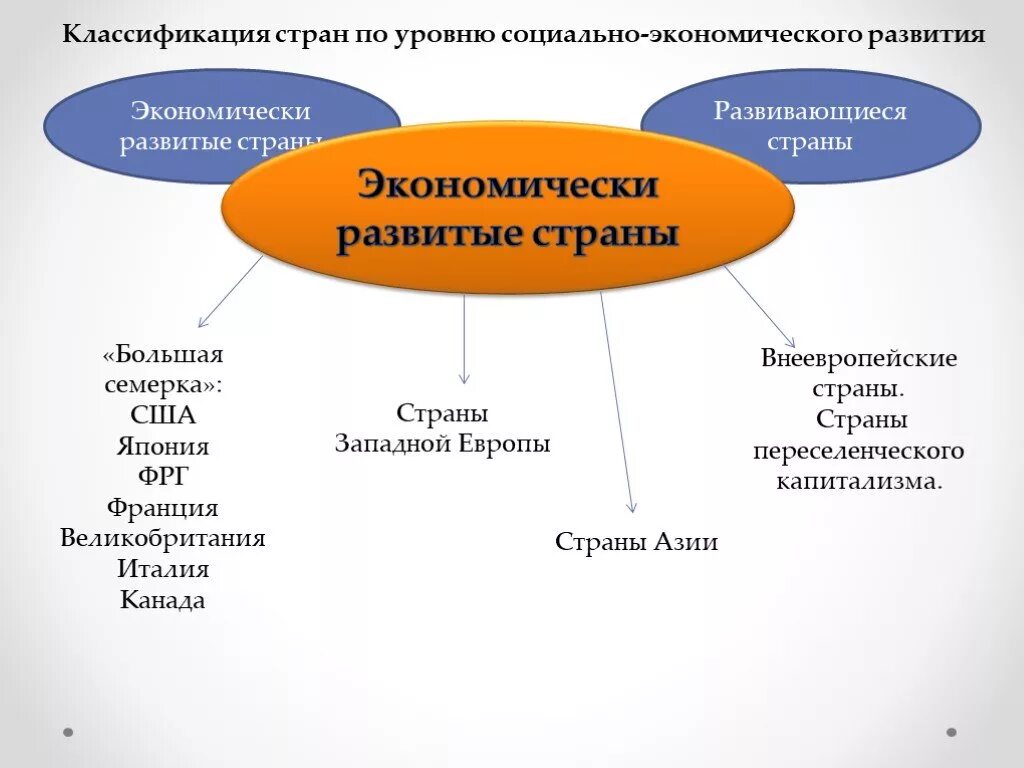 Классификация стран по уровню социально-экономического развития

Экономически развитые страны

Развивающиеся страны

Экономически развитые страны

«Большая семерка»: США Япония ФРГ Франция Великобритания Италия Канада

Страны Западной Европы

Страны Азии

Внеевропейские страны. Страны переселенческого капитализма.